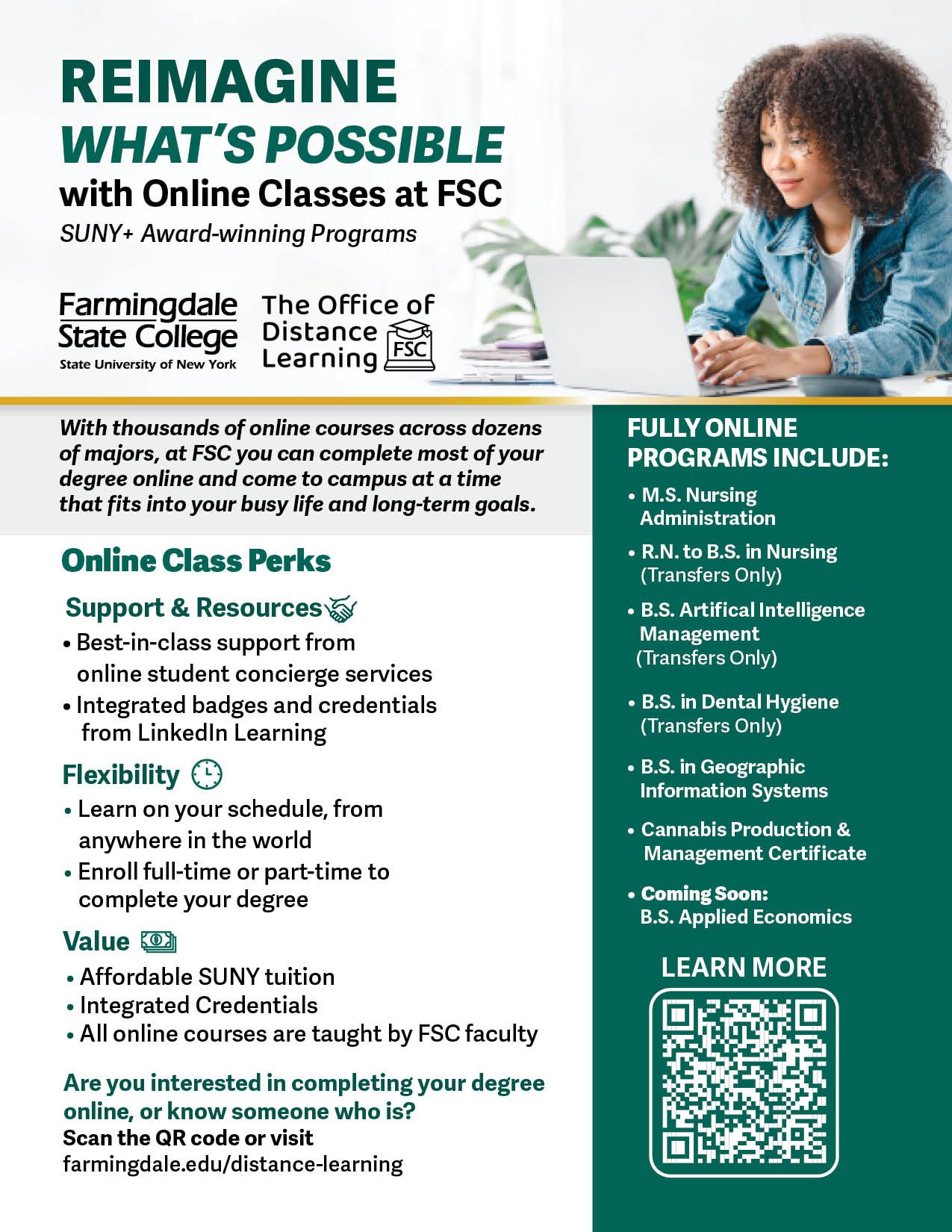 REIMAGINE
WHAT'S POSSIBLE
with Online Classes at FSC
SUNY+ Award-winning Programs

Farmingdale
State College
State University of New York

The Office of
Distance
Learning
FSC

With thousands of online courses across dozens of majors, at FSC you can complete most of your degree online and come to campus at a time that fits into your busy life and long-term goals.

Online Class Perks

Support & Resources
• Best-in-class support from online student concierge services
• Integrated badges and credentials from LinkedIn Learning

Flexibility
• Learn on your schedule, from anywhere in the world
• Enroll full-time or part-time to complete your degree

Value
• Affordable SUNY tuition
• Integrated Credentials
• All online courses are taught by FSC faculty

Are you interested in completing your degree online, or know someone who is?
Scan the QR code or visit
farmingdale.edu/distance-learning

FULLY ONLINE PROGRAMS INCLUDE:
• M.S. Nursing Administration
• R.N. to B.S. in Nursing (Transfers Only)
• B.S. Artifical Intelligence Management (Transfers Only)
• B.S. in Dental Hygiene (Transfers Only)
• B.S. in Geographic Information Systems
• Cannabis Production & Management Certificate
• Coming Soon: B.S. Applied Economics

LEARN MORE